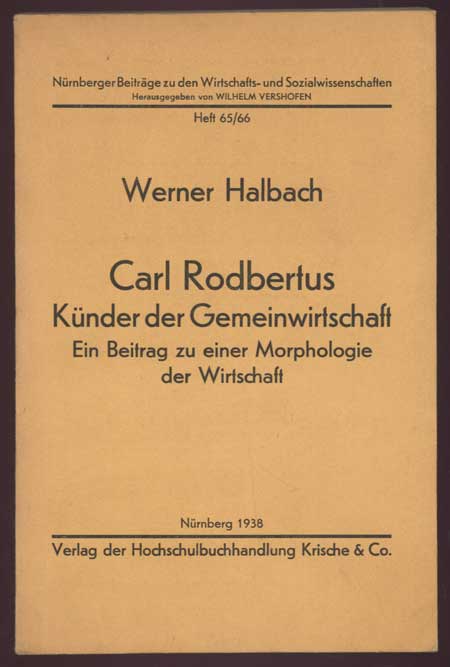 Nürnberger Beiträge zu den Wirtschafts- und Sozialwissenschaften
Herausgegeben von WILHELM VERSHOFEN

Heft 65/66

Werner Halbach

Carl Rodbertus
Künder der Gemeinwirtschaft
Ein Beitrag zu einer Morphologie der Wirtschaft

Nürnberg 1938

Verlag der Hochschulbuchhandlung Krische & Co.